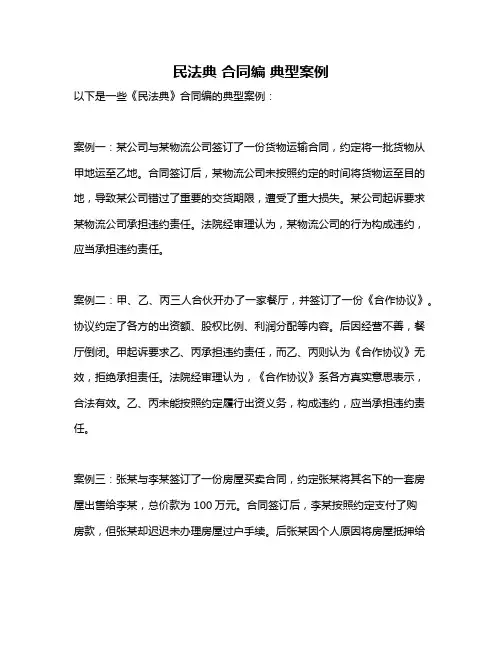 民法典 合同编 典型案例

以下是一些《民法典》合同编的典型案例：

案例一：某公司与某物流公司签订了一份货物运输合同，约定将一批货物从甲地运至乙地。合同签订后，某物流公司未按照约定的时间将货物运至目的地，导致某公司错过了重要的交货期限，遭受了重大损失。某公司起诉要求某物流公司承担违约责任。法院经审理认为，某物流公司的行为构成违约，应当承担违约责任。

案例二：甲、乙、丙三人合伙开办了一家餐厅，并签订了一份《合作协议》。协议约定了各方的出资额、股权比例、利润分配等内容。后因经营不善，餐厅倒闭。甲起诉要求乙、丙承担违约责任，而乙、丙则认为《合作协议》无效，拒绝承担责任。法院经审理认为，《合作协议》系各方真实意思表示，合法有效。乙、丙未能按照约定履行出资义务，构成违约，应当承担违约责任。

案例三：张某与李某签订了一份房屋买卖合同，约定张某将其名下的一套房屋出售给李某，总价款为 100 万元。合同签订后，李某按照约定支付了购房款，但张某却迟迟未办理房屋过户手续。后张某因个人原因将房屋抵押给